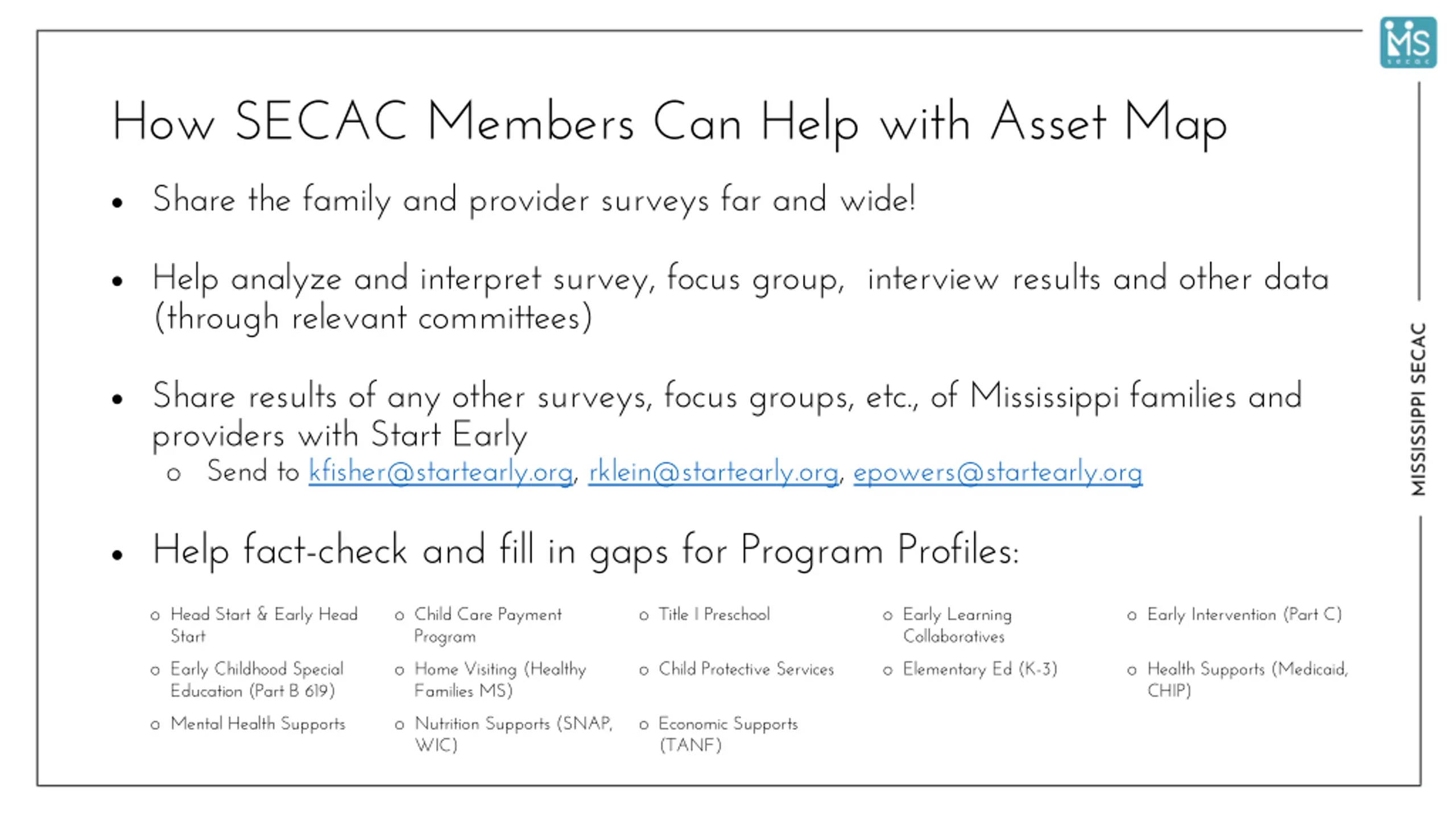 MS SECAC

How SECAC Members Can Help with Asset Map

• Share the family and provider surveys far and wide!

• Help analyze and interpret survey, focus group, interview results and other data (through relevant committees)

• Share results of any other surveys, focus groups, etc., of Mississippi families and providers with Start Early
  o Send to kfisher@startearly.org, rklein@startearly.org, epowers@startearly.org

• Help fact-check and fill in gaps for Program Profiles:

o Head Start & Early Head Start
o Early Childhood Special Education (Part B 619)
o Mental Health Supports

o Child Care Payment Program
o Home Visiting (Healthy Families MS)
o Nutrition Supports (SNAP, WIC)

o Title I Preschool
o Child Protective Services
o Economic Supports (TANF)

o Early Learning Collaboratives
o Elementary Ed (K-3)

o Early Intervention (Part C)
o Health Supports (Medicaid, CHIP)

MISSISSIPPI SECAC